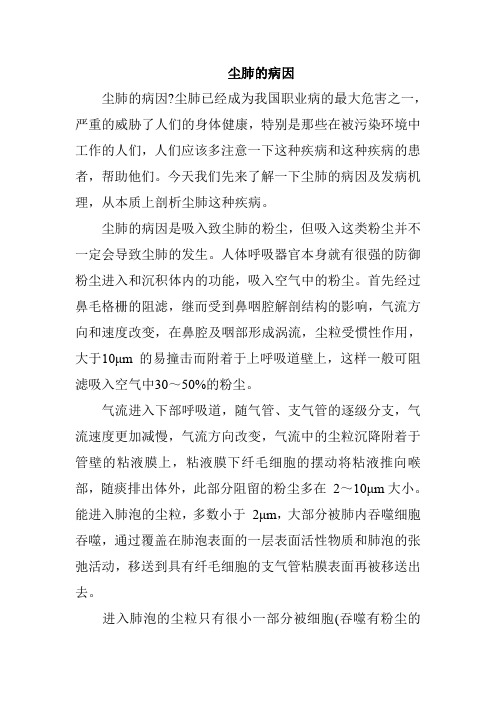 尘肺的病因

尘肺的病因?尘肺已经成为我国职业病的最大危害之一，严重的威胁了人们的身体健康，特别是那些在被污染环境中工作的人们，人们应该多注意一下这种疾病和这种疾病的患者，帮助他们。今天我们先来了解一下尘肺的病因及发病机理，从本质上剖析尘肺这种疾病。

尘肺的病因是吸入致尘肺的粉尘，但吸入这类粉尘并不一定会导致尘肺的发生。人体呼吸器官本身就有很强的防御粉尘进入和沉积体内的功能，吸入空气中的粉尘。首先经过鼻毛格栅的阻滤，继而受到鼻咽腔解剖结构的影响，气流方向和速度改变，在鼻腔及咽部形成涡流，尘粒受惯性作用，大于10μm 的易撞击而附着于上呼吸道壁上，这样一般可阻滤吸入空气中30～50%的粉尘。

气流进入下部呼吸道，随气管、支气管的逐级分支，气流速度更加减慢，气流方向改变，气流中的尘粒沉降附着于管壁的粘液膜上，粘液膜下纤毛细胞的摆动将粘液推向喉部，随痰排出体外，此部分阻留的粉尘多在 2～10μm 大小。能进入肺泡的尘粒，多数小于 2μm，大部分被肺内吞噬细胞吞噬，通过覆盖在肺泡表面的一层表面活性物质和肺泡的张弛活动，移送到具有纤毛细胞的支气管粘膜表面再被移送出去。

进入肺泡的尘粒只有很小一部分被细胞(吞噬有粉尘的